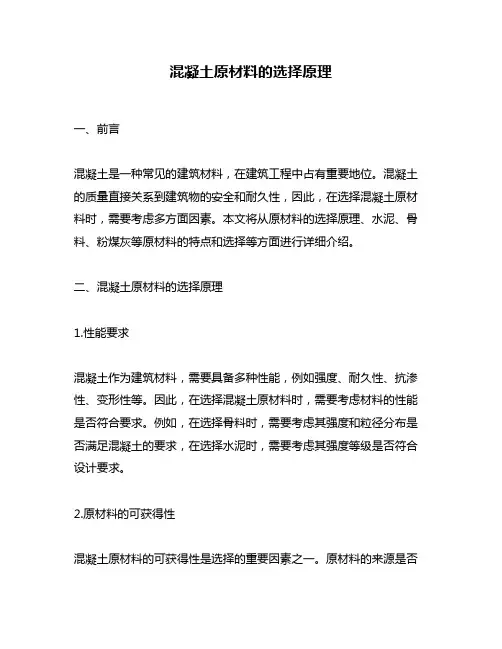 混凝土原材料的选择原理

一、前言

混凝土是一种常见的建筑材料，在建筑工程中占有重要地位。混凝土的质量直接关系到建筑物的安全和耐久性，因此，在选择混凝土原材料时，需要考虑多方面因素。本文将从原材料的选择原理、水泥、骨料、粉煤灰等原材料的特点和选择等方面进行详细介绍。

二、混凝土原材料的选择原理

1.性能要求

混凝土作为建筑材料，需要具备多种性能，例如强度、耐久性、抗渗性、变形性等。因此，在选择混凝土原材料时，需要考虑材料的性能是否符合要求。例如，在选择骨料时，需要考虑其强度和粒径分布是否满足混凝土的要求，在选择水泥时，需要考虑其强度等级是否符合设计要求。

2.原材料的可获得性

混凝土原材料的可获得性是选择的重要因素之一。原材料的来源是否